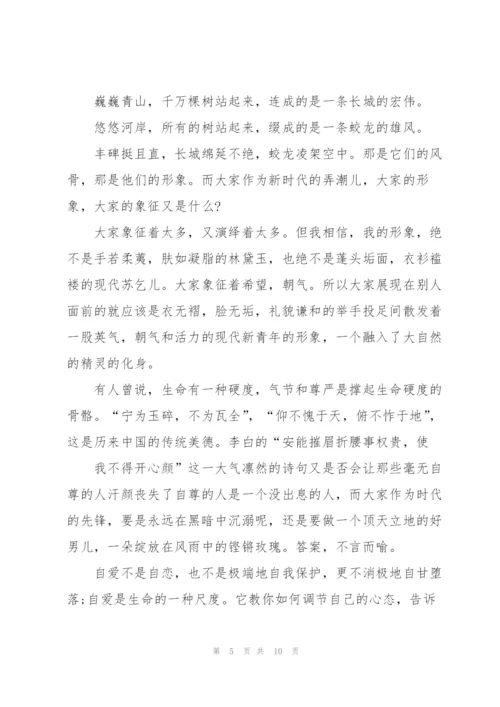 巍巍青山，千万棵树站起来，连成的是一条长城的宏伟。

悠悠河岸，所有的树站起来，缀成的是一条蛟龙的雄风。

丰碑挺且直，长城绵延不绝，蛟龙凌架空中。那是它们的风骨，那是他们的形象。而大家作为新时代的弄潮儿，大家的形象，大家的象征又是什么?

大家象征着太多，又演绎着太多。但我相信，我的形象，绝不是手若柔荑，肤如凝脂的林黛玉，也绝不是蓬头垢面，衣衫褴褛的现代苏乞儿。大家象征着希望，朝气。所以大家展现在别人面前的就应该是衣无褶，脸无垢，礼貌谦和的举手投足间散发着一股英气，朝气和活力的现代新青年的形象，一个融入了大自然的精灵的化身。

有人曾说，生命有一种硬度，气节和尊严是撑起生命硬度的骨骼。“宁为玉碎，不为瓦全”，“仰不愧于天，俯不怍于地”，这是历来中国的传统美德。李白的“安能摧眉折腰事权贵，使

我不得开心颜”这一大气凛然的诗句又是否会让那些毫无自尊的人汗颜丧失了自尊的人是一个没出息的人，而大家作为时代的先锋，要是永远在黑暗中沉溺呢，还是要做一个顶天立地的好男儿，一朵绽放在风雨中的铿锵玫瑰。答案，不言而喻。

自爱不是自恋，也不是极端地自我保护，更不消极地自甘堕落;自爱是生命的一种尺度。它教你如何调节自己的心态，告诉

第 5 页 共 10 页